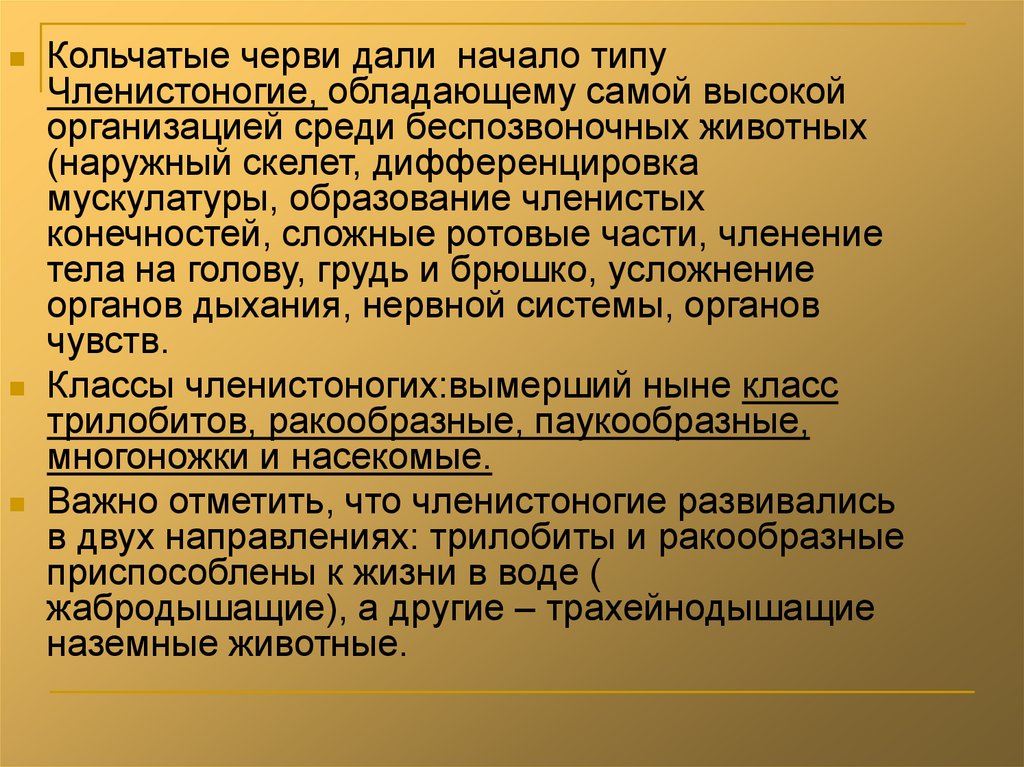 • Кольчатые черви дали начало типу Членистоногие, обладающему самой высокой организацией среди беспозвоночных животных (наружный скелет, дифференцировка мускулатуры, образование членистых конечностей, сложные ротовые части, членение тела на голову, грудь и брюшко, усложнение органов дыхания, нервной системы, органов чувств.

• Классы членистоногих:вымерший ныне класс трилобитов, ракообразные, паукообразные, многоножки и насекомые.

• Важно отметить, что членистоногие развивались в двух направлениях: трилобиты и ракообразные приспособлены к жизни в воде ( жабродышащие), а другие – трахейнодышащие наземные животные.